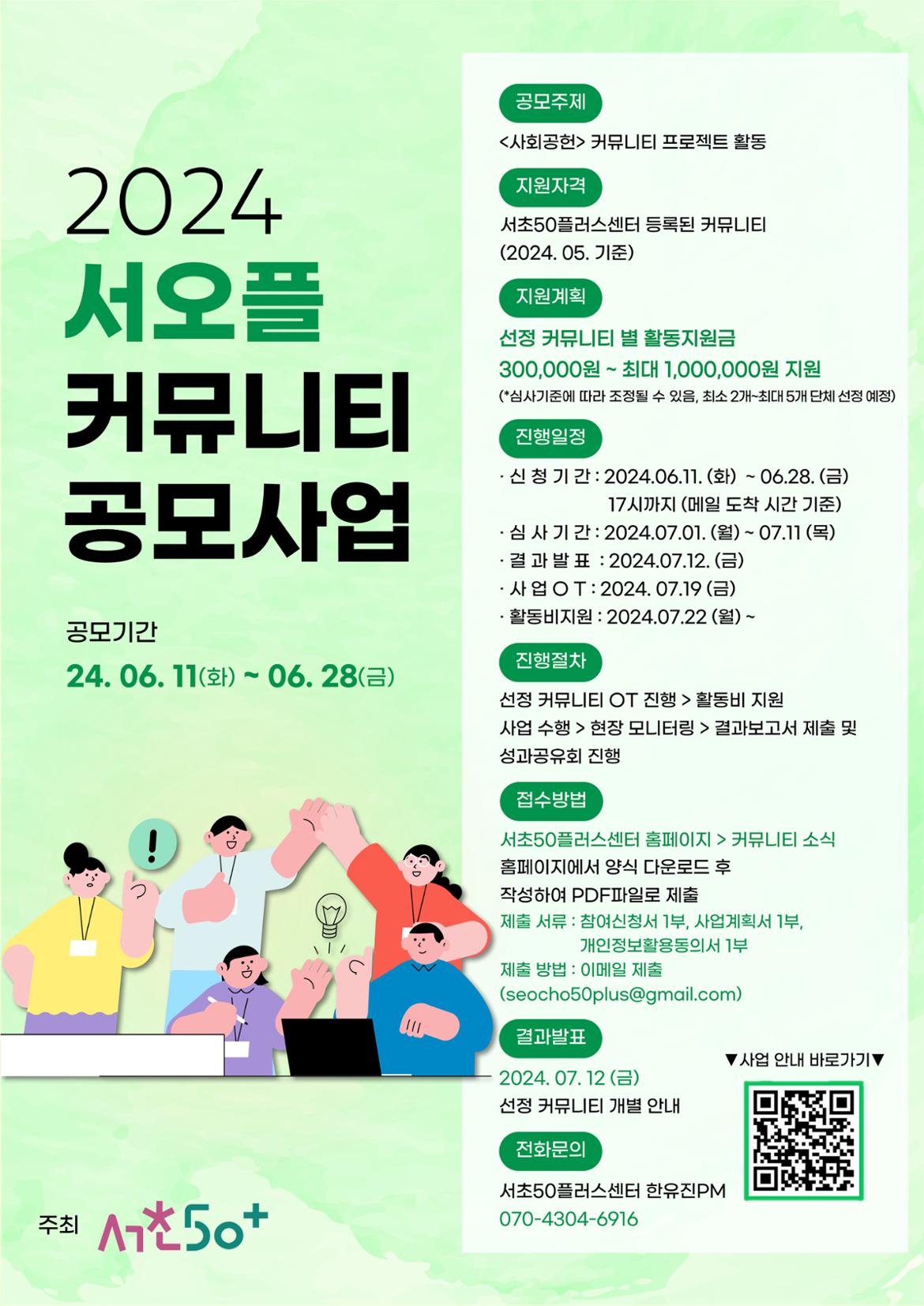 2024
서오플
커뮤니티
공모사업

공모기간
24. 06. 11(화) ~ 06. 28(금)

주최 서초50+

공모주제
<사회공헌> 커뮤니티 프로젝트 활동

지원자격
서초50플러스센터 등록된 커뮤니티
(2024. 05. 기준)

지원계획
선정 커뮤니티 별 활동지원금
300,000원 ~ 최대 1,000,000원 지원
(*심사기준에 따라 조정될 수 있음, 최소 2개~최대 5개 단체 선정 예정)

진행일정
· 신 청 기 간 : 2024.06.11. (화) ~ 06.28. (금)
17시까지 (메일 도착 시간 기준)
· 심 사 기 간 : 2024.07.01. (월) ~ 07.11 (목)
· 결 과 발 표 : 2024.07.12. (금)
· 사 업 O T : 2024. 07.19 (금)
· 활동비지원 : 2024.07.22 (월) ~

진행절차
선정 커뮤니티 OT 진행 > 활동비 지원
사업 수행 > 현장 모니터링 > 결과보고서 제출 및 성과공유회 진행

접수방법
서초50플러스센터 홈페이지 > 커뮤니티 소식
홈페이지에서 양식 다운로드 후
작성하여 PDF파일로 제출
제출 서류 : 참여신청서 1부, 사업계획서 1부,
개인정보활용동의서 1부
제출 방법 : 이메일 제출
(seocho50plus@gmail.com)

결과발표
2024. 07. 12 (금)
선정 커뮤니티 개별 안내

▼사업 안내 바로가기▼

전화문의
서초50플러스센터 한유진PM
070-4304-6916